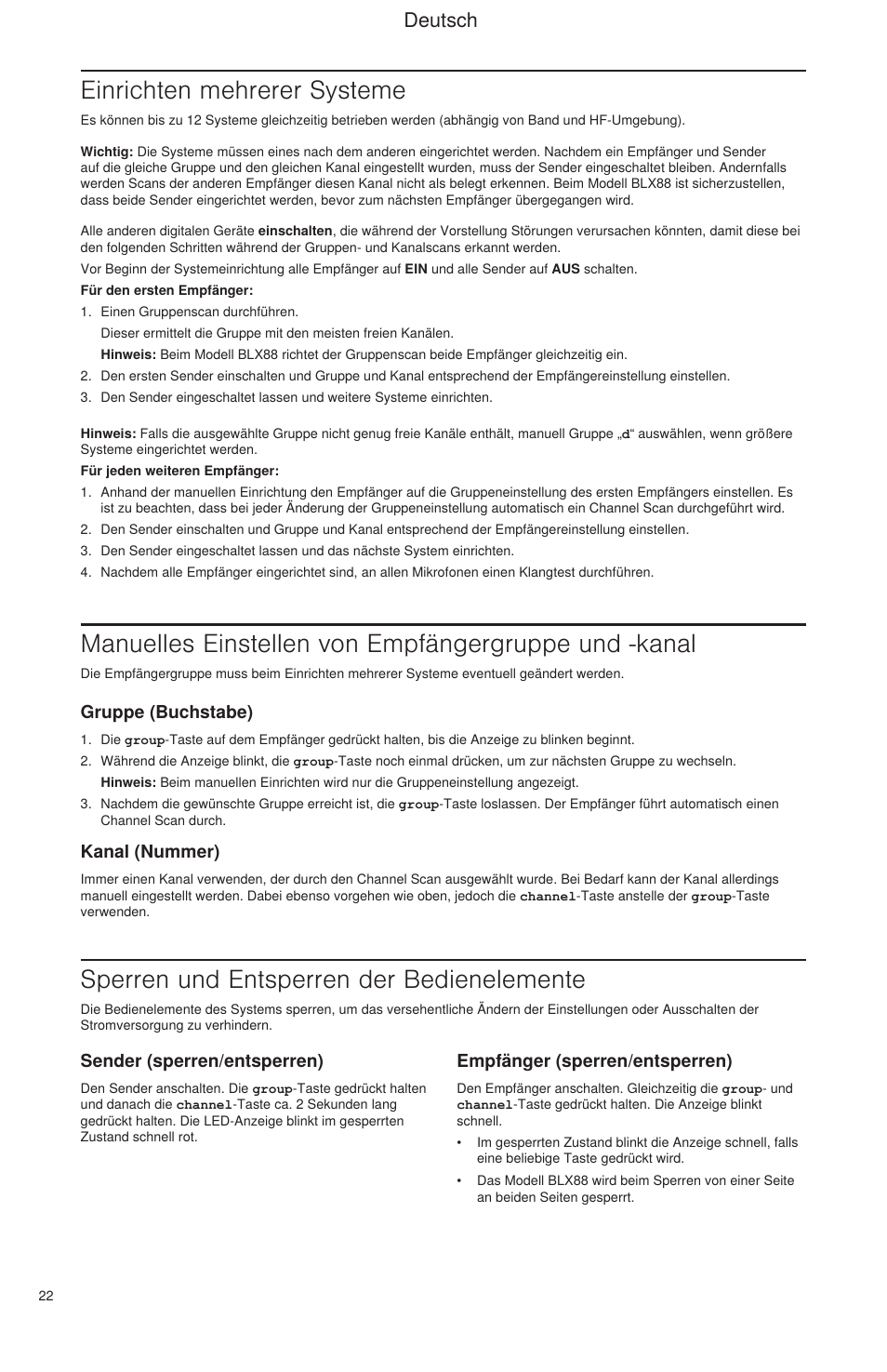 Deutsch

Einrichten mehrerer Systeme

Es können bis zu 12 Systeme gleichzeitig betrieben werden (abhängig von Band und HF-Umgebung).

Wichtig: Die Systeme müssen eines nach dem anderen eingerichtet werden. Nachdem ein Empfänger und Sender auf die gleiche Gruppe und den gleichen Kanal eingestellt wurden, muss der Sender eingeschaltet bleiben. Andernfalls werden Scans der anderen Empfänger diesen Kanal nicht als belegt erkennen. Beim Modell BLX88 ist sicherzustellen, dass beide Sender eingerichtet werden, bevor zum nächsten Empfänger übergegangen wird.

Alle anderen digitalen Geräte einschalten, die während der Vorstellung Störungen verursachen könnten, damit diese bei den folgenden Schritten während der Gruppen- und Kanalscans erkannt werden.

Vor Beginn der Systemeinrichtung alle Empfänger auf EIN und alle Sender auf AUS schalten.

Für den ersten Empfänger:

1. Einen Gruppenscan durchführen.
Dieser ermittelt die Gruppe mit den meisten freien Kanälen.
Hinweis: Beim Modell BLX88 richtet der Gruppenscan beide Empfänger gleichzeitig ein.
2. Den ersten Sender einschalten und Gruppe und Kanal entsprechend der Empfängereinstellung einstellen.
3. Den Sender eingeschaltet lassen und weitere Systeme einrichten.

Hinweis: Falls die ausgewählte Gruppe nicht genug freie Kanäle enthält, manuell Gruppe „d“ auswählen, wenn größere Systeme eingerichtet werden.

Für jeden weiteren Empfänger:

1. Anhand der manuellen Einrichtung den Empfänger auf die Gruppeneinstellung des ersten Empfängers einstellen. Es ist zu beachten, dass bei jeder Änderung der Gruppeneinstellung automatisch ein Channel Scan durchgeführt wird.
2. Den Sender einschalten und Gruppe und Kanal entsprechend der Empfängereinstellung einstellen.
3. Den Sender eingeschaltet lassen und das nächste System einrichten.
4. Nachdem alle Empfänger eingerichtet sind, an allen Mikrofonen einen Klangtest durchführen.

Manuelles Einstellen von Empfängergruppe und -kanal

Die Empfängergruppe muss beim Einrichten mehrerer Systeme eventuell geändert werden.

Gruppe (Buchstabe)

1. Die group-Taste auf dem Empfänger gedrückt halten, bis die Anzeige zu blinken beginnt.
2. Während die Anzeige blinkt, die group-Taste noch einmal drücken, um zur nächsten Gruppe zu wechseln.
Hinweis: Beim manuellen Einrichten wird nur die Gruppeneinstellung angezeigt.
3. Nachdem die gewünschte Gruppe erreicht ist, die group-Taste loslassen. Der Empfänger führt automatisch einen Channel Scan durch.

Kanal (Nummer)

Immer einen Kanal verwenden, der durch den Channel Scan ausgewählt wurde. Bei Bedarf kann der Kanal allerdings manuell eingestellt werden. Dabei ebenso vorgehen wie oben, jedoch die channel-Taste anstelle der group-Taste verwenden.

Sperren und Entsperren der Bedienelemente

Die Bedienelemente des Systems sperren, um das versehentliche Ändern der Einstellungen oder Ausschalten der Stromversorgung zu verhindern.

Sender (sperren/entsperren)

Den Sender anschalten. Die group-Taste gedrückt halten und danach die channel-Taste ca. 2 Sekunden lang gedrückt halten. Die LED-Anzeige blinkt im gesperrten Zustand schnell rot.

Empfänger (sperren/entsperren)

Den Empfänger anschalten. Gleichzeitig die group- und channel-Taste gedrückt halten. Die Anzeige blinkt schnell.

• Im gesperrten Zustand blinkt die Anzeige schnell, falls eine beliebige Taste gedrückt wird.
• Das Modell BLX88 wird beim Sperren von einer Seite an beiden Seiten gesperrt.

22